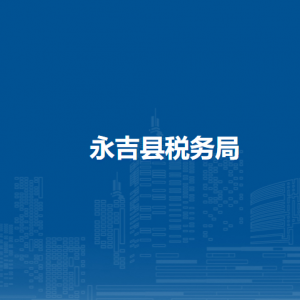 永吉县税务局